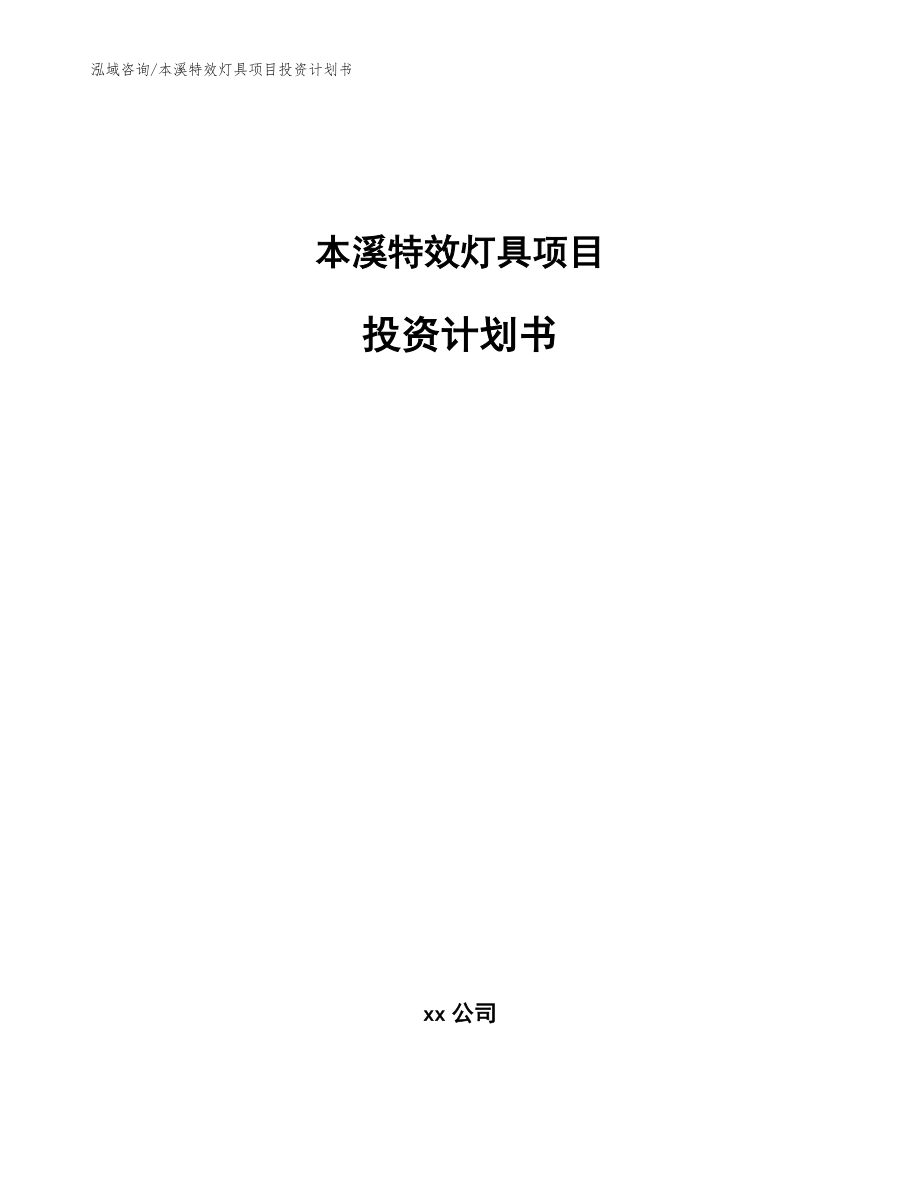 泓域咨询/本溪特效灯具项目投资计划书

本溪特效灯具项目

投资计划书

xx 公司